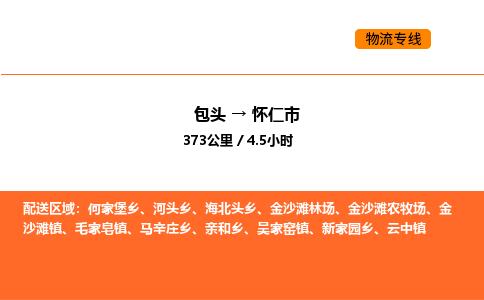 物流专线

包头 → 怀仁市
373公里 / 4.5小时

配送区域：何家堡乡、河头乡、海北头乡、金沙滩林场、金沙滩农牧场、金沙滩镇、毛家皂镇、马辛庄乡、亲和乡、吴家窑镇、新家园乡、云中镇